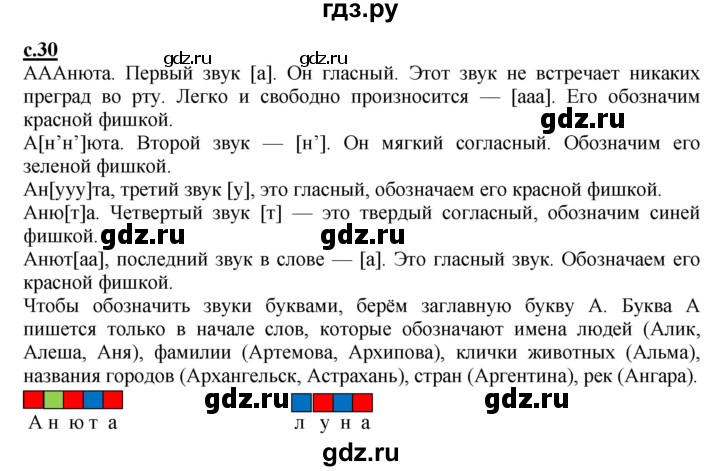 гдз.ру

с.30 gdz.ru gdz.ru

АААнюта. Первый звук [а]. Он гласный. Этот звук не встречает никаких преград во рту. Легко и свободно произносится — [ааа]. Его обозначим красной фишкой. gdz.ru

А[н'н']юта. Второй звук — [н']. Он мягкий согласный. Обозначим его зеленой фишкой.

Ан[ууу]та, третий звук [у], это гласный, обозначаем его красной фишкой.

Аню[т]а. Четвертый звук [т] — это твердый согласный, обозначим синей фишкой. gdz.ru gdz.ru

Анют[аа], последний звук в слове — [а]. Это гласный звук. Обозначаем его красной фишкой.

Чтобы обозначить звуки буквами, берём заглавную букву А. Буква А пишется только в начале слов, которые обозначают имена людей (Алик, Алеша, Аня), фамилии (Артемова, Архипова), клички животных (Альма), названия городов (Архангельск, Астрахань), стран (Аргентина), рек (Ангара).

gdz.ru gdz.ru

А н ю т а л у н а

gdz.ru